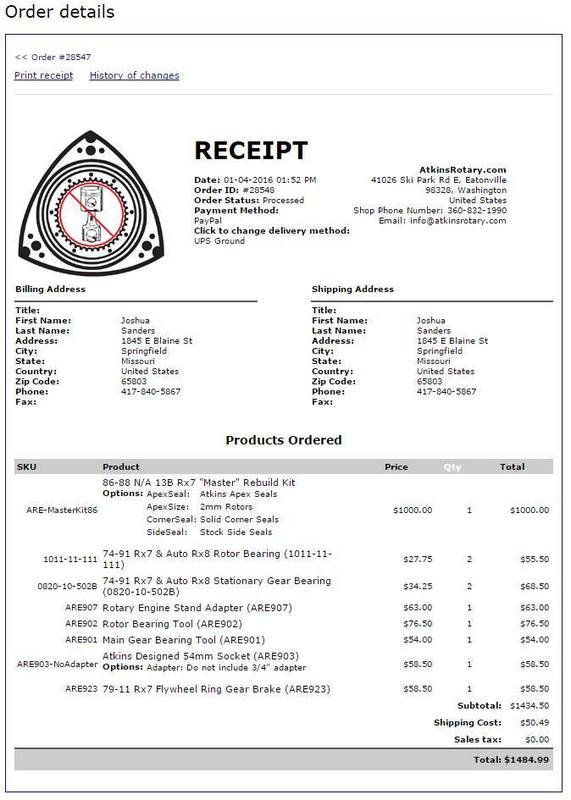 Order details

<< Order #28547

Print receipt History of changes

RECEIPT

Date: 01-04-2016 01:52 PM
Order ID: #28548
Order Status: Processed
Payment Method:
PayPal
Click to change delivery method:
UPS Ground

AtkinsRotary.com
41026 Ski Park Rd E, Eatonville
98328, Washington
United States
Shop Phone Number: 360-832-1990
Email: info@atkinsrotary.com

Billing Address

Title:
First Name: Joshua
Last Name: Sanders
Address: 1845 E Blaine St
City: Springfield
State: Missouri
Country: United States
Zip Code: 65803
Phone: 417-840-5867
Fax:

Shipping Address

Title:
First Name: Joshua
Last Name: Sanders
Address: 1845 E Blaine St
City: Springfield
State: Missouri
Country: United States
Zip Code: 65803
Phone: 417-840-5867
Fax:

Products Ordered

| SKU | Product | Price | Qty | Total |
|---|---|---|---|---|
| ARE-MasterKit86 | 86-88 N/A 13B Rx7 "Master" Rebuild Kit Options: ApexSeal: Atkins Apex Seals ApexSize: 2mm Rotors CornerSeal: Solid Corner Seals SideSeal: Stock Side Seals | $1000.00 | 1 | $1000.00 |
| 1011-11-111 | 74-91 Rx7 & Auto Rx8 Rotor Bearing (1011-11-111) | $27.75 | 2 | $55.50 |
| 0820-10-502B | 74-91 Rx7 & Auto Rx8 Stationary Gear Bearing (0820-10-502B) | $34.25 | 2 | $68.50 |
| ARE907 | Rotary Engine Stand Adapter (ARE907) | $63.00 | 1 | $63.00 |
| ARE902 | Rotor Bearing Tool (ARE902) | $76.50 | 1 | $76.50 |
| ARE901 | Main Gear Bearing Tool (ARE901) | $54.00 | 1 | $54.00 |
| ARE903-NoAdapter | Atkins Designed 54mm Socket (ARE903) Options: Adapter: Do not include 3/4" adapter | $58.50 | 1 | $58.50 |
| ARE923 | 79-11 Rx7 Flywheel Ring Gear Brake (ARE923) | $58.50 | 1 | $58.50 |

Subtotal: $1434.50
Shipping Cost: $50.49
Sales tax: $0.00

Total: $1484.99